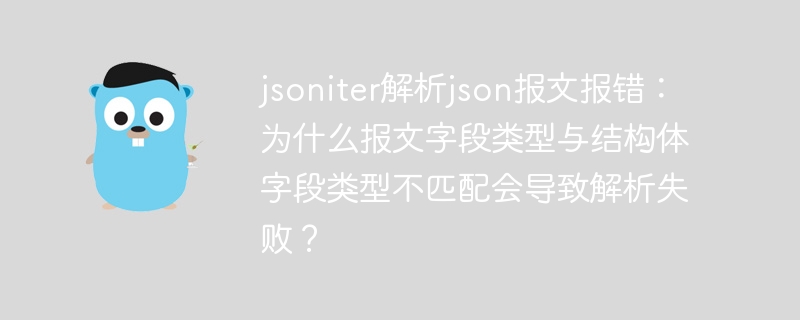 jsoniter解析json报文报错：为什么报文字段类型与结构体字段类型不匹配会导致解析失败？